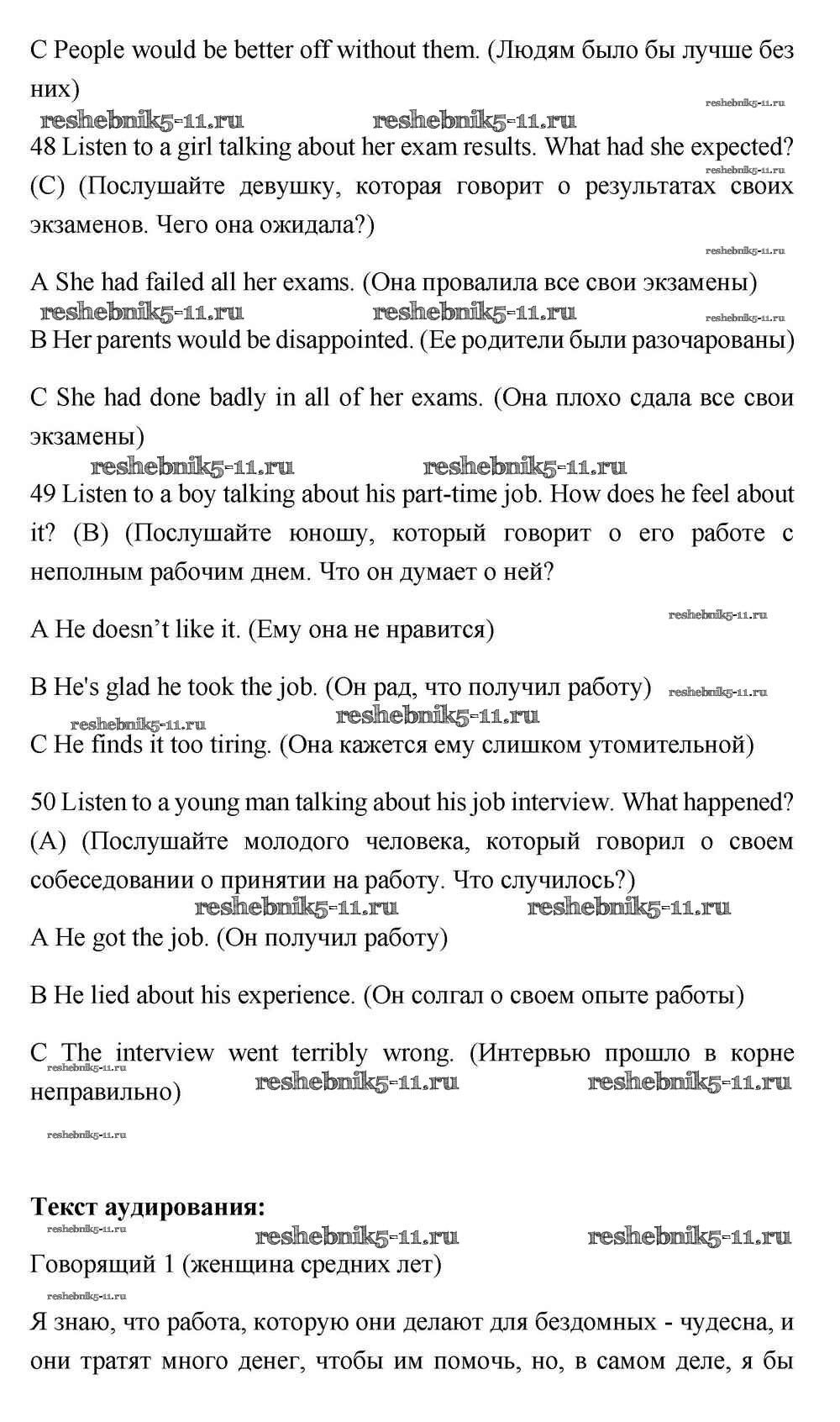 C People would be better off without them. (Людям было бы лучше без них)

reshebnik5-11.ru reshebnik5-11.ru reshebnik5-11.ru

48 Listen to a girl talking about her exam results. What had she expected? (C) (Послушайте девушку, которая говорит о результатах своих экзаменов. Чего она ожидала?)

reshebnik5-11.ru reshebnik5-11.ru

A She had failed all her exams. (Она провалила все свои экзамены)

reshebnik5-11.ru reshebnik5-11.ru reshebnik5-11.ru

B Her parents would be disappointed. (Ее родители были разочарованы)

C She had done badly in all of her exams. (Она плохо сдала все свои экзамены)

reshebnik5-11.ru reshebnik5-11.ru

49 Listen to a boy talking about his part-time job. How does he feel about it? (B) (Послушайте юношу, который говорит о его работе с неполным рабочим днем. Что он думает о ней?

reshebnik5-11.ru

A He doesn't like it. (Ему она не нравится)

B He's glad he took the job. (Он рад, что получил работу) reshebnik5-11.ru

reshebnik5-11.ru reshebnik5-11.ru

C He finds it too tiring. (Она кажется ему слишком утомительной)

50 Listen to a young man talking about his job interview. What happened? (A) (Послушайте молодого человека, который говорил о своем собеседовании о принятии на работу. Что случилось?)

reshebnik5-11.ru reshebnik5-11.ru

A He got the job. (Он получил работу)

B He lied about his experience. (Он солгал о своем опыте работы)

C The interview went terribly wrong. (Интервью прошло в корне неправильно)

reshebnik5-11.ru reshebnik5-11.ru reshebnik5-11.ru

reshebnik5-11.ru

**Текст аудирования:**

reshebnik5-11.ru reshebnik5-11.ru reshebnik5-11.ru

Говорящий 1 (женщина средних лет)

reshebnik5-11.ru

Я знаю, что работа, которую они делают для бездомных - чудесна, и они тратят много денег, чтобы им помочь, но, в самом деле, я бы